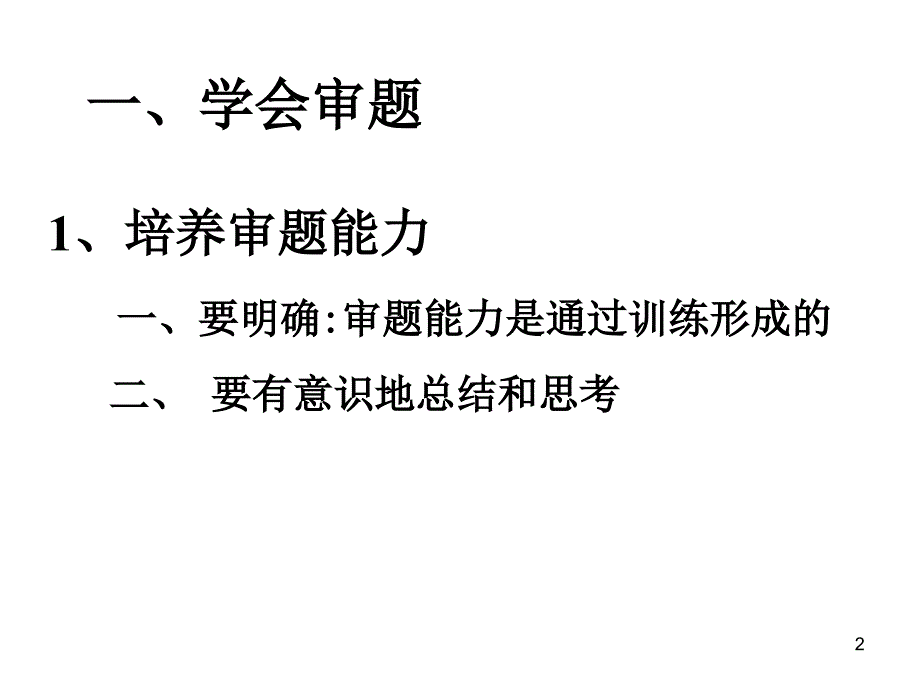 一、学会审题

1、培养审题能力

一、要明确:审题能力是通过训练形成的

二、 要有意识地总结和思考

2